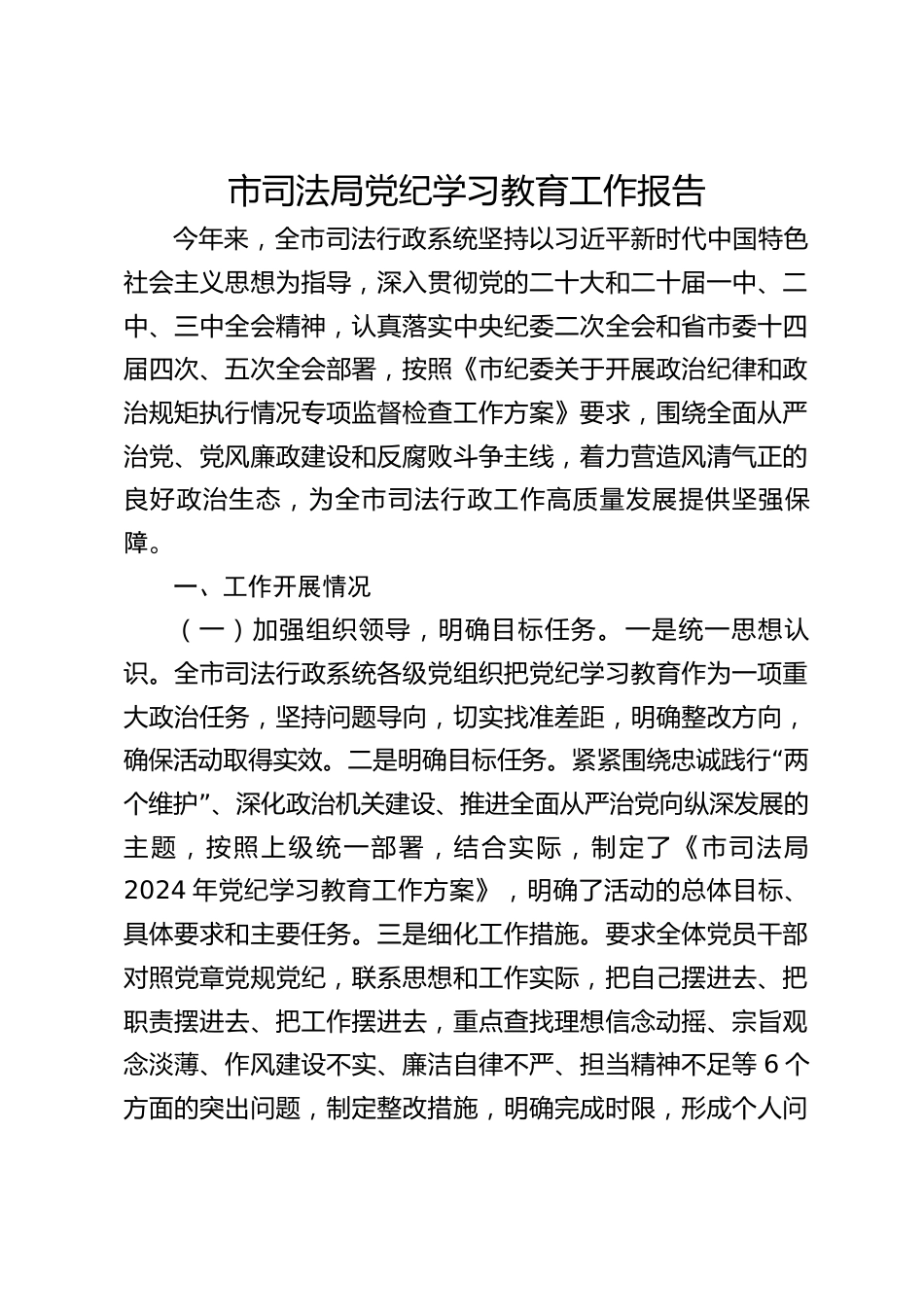 市司法局党纪学习教育工作报告

今年来，全市司法行政系统坚持以习近平新时代中国特色社会主义思想为指导，深入贯彻党的二十大和二十届一中、二中、三中全会精神，认真落实中央纪委二次全会和省市委十四届四次、五次全会部署，按照《市纪委关于开展政治纪律和政治规矩执行情况专项监督检查工作方案》要求，围绕全面从严治党、党风廉政建设和反腐败斗争主线，着力营造风清气正的良好政治生态，为全市司法行政工作高质量发展提供坚强保障。

一、工作开展情况

（一）加强组织领导，明确目标任务。一是统一思想认识。全市司法行政系统各级党组织把党纪学习教育作为一项重大政治任务，坚持问题导向，切实找准差距，明确整改方向，确保活动取得实效。二是明确目标任务。紧紧围绕忠诚践行“两个维护”、深化政治机关建设、推进全面从严治党向纵深发展的主题，按照上级统一部署，结合实际，制定了《市司法局2024年党纪学习教育工作方案》，明确了活动的总体目标、具体要求和主要任务。三是细化工作措施。要求全体党员干部对照党章党规党纪，联系思想和工作实际，把自己摆进去、把职责摆进去、把工作摆进去，重点查找理想信念动摇、宗旨观念淡薄、作风建设不实、廉洁自律不严、担当精神不足等6个方面的突出问题，制定整改措施，明确完成时限，形成个人问